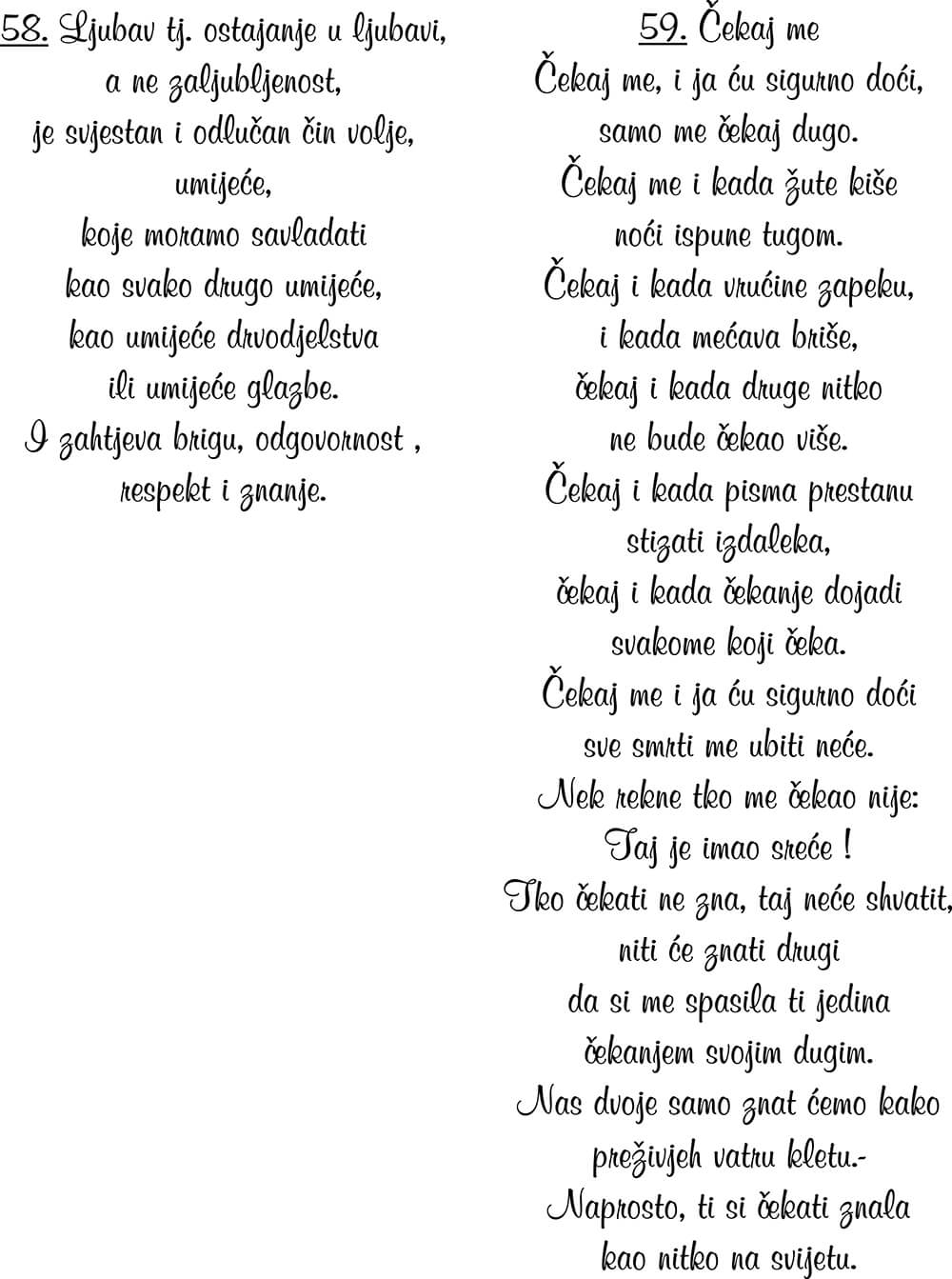 58. Ljubav tj. ostajanje u ljubavi,
a ne zaljubljenost,
je svjestan i odlučan čin volje,
umijeće,
koje moramo savladati
kao svako drugo umijeće,
kao umijeće drvodjelstva
ili umijeće glazbe.
I zahtjeva brigu, odgovornost ,
respekt i znanje.

59. Čekaj me
Čekaj me, i ja ću sigurno doći,
samo me čekaj dugo.
Čekaj me i kada žute kiše
noći ispune tugom.
Čekaj i kada vrućine zapeku,
i kada mećava briše,
čekaj i kada druge nitko
ne bude čekao više.
Čekaj i kada pisma prestanu
stizati izdaleka,
čekaj i kada čekanje dojadi
svakome koji čeka.
Čekaj me i ja ću sigurno doći
sve smrti me ubiti neće.
Nek rekne tko me čekao nije:
Taj je imao sreće !
Tko čekati ne zna, taj neće shvatit,
niti će znati drugi
da si me spasila ti jedina
čekanjem svojim dugim.
Nas dvoje samo znat ćemo kako
preživjeh vatru kletu.-
Naprosto, ti si čekati znala
kao nitko na svijetu.